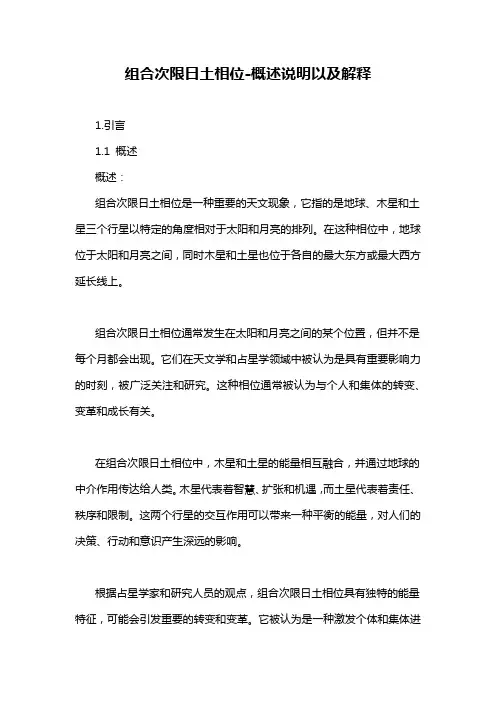 组合次限日土相位-概述说明以及解释

1.引言

1.1 概述

概述：

组合次限日土相位是一种重要的天文现象，它指的是地球、木星和土星三个行星以特定的角度相对于太阳和月亮的排列。在这种相位中，地球位于太阳和月亮之间，同时木星和土星也位于各自的最大东方或最大西方延长线上。

组合次限日土相位通常发生在太阳和月亮之间的某个位置，但并不是每个月都会出现。它们在天文学和占星学领域中被认为是具有重要影响力的时刻，被广泛关注和研究。这种相位通常被认为与个人和集体的转变、变革和成长有关。

在组合次限日土相位中，木星和土星的能量相互融合，并通过地球的中介作用传达给人类。木星代表着智慧、扩张和机遇，而土星代表着责任、秩序和限制。这两个行星的交互作用可以带来一种平衡的能量，对人们的决策、行动和意识产生深远的影响。

根据占星学家和研究人员的观点，组合次限日土相位具有独特的能量特征，可能会引发重要的转变和变革。它被认为是一种激发个体和集体进